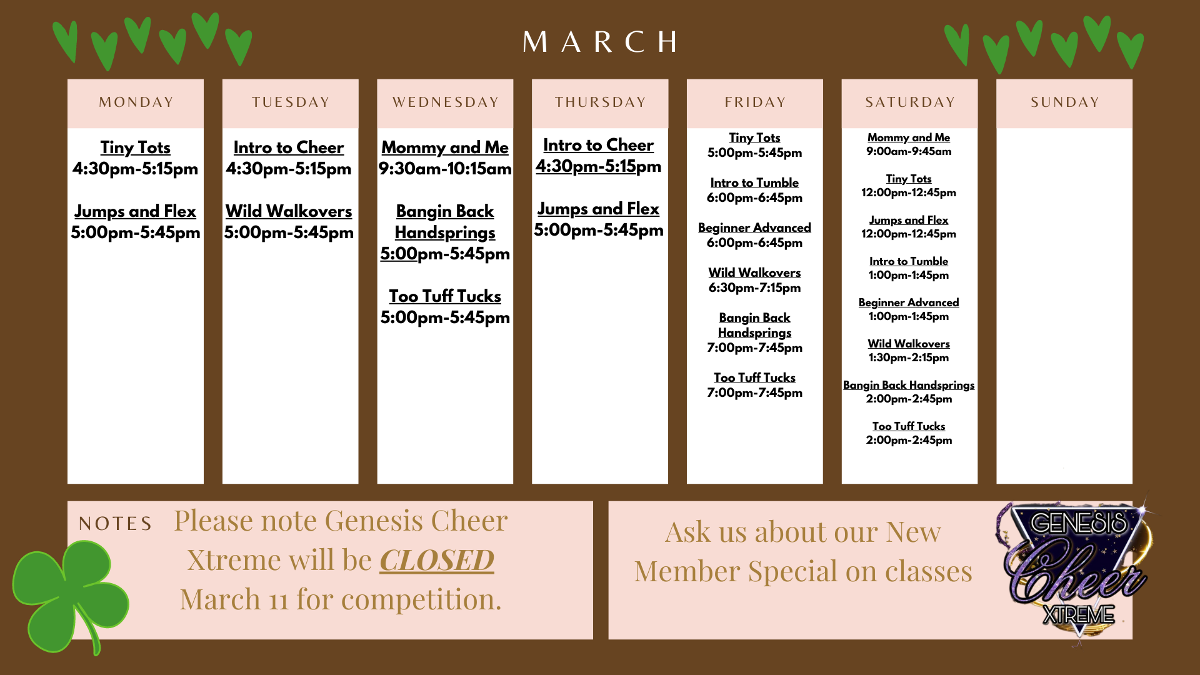 MARCH

MONDAY

Tiny Tots
4:30pm-5:15pm

Jumps and Flex
5:00pm-5:45pm

TUESDAY

Intro to Cheer
4:30pm-5:15pm

Wild Walkovers
5:00pm-5:45pm

WEDNESDAY

Mommy and Me
9:30am-10:15am

Bangin Back Handsprings
5:00pm-5:45pm

Too Tuff Tucks
5:00pm-5:45pm

THURSDAY

Intro to Cheer
4:30pm-5:15pm

Jumps and Flex
5:00pm-5:45pm

FRIDAY

Tiny Tots
5:00pm-5:45pm

Intro to Tumble
6:00pm-6:45pm

Beginner Advanced
6:00pm-6:45pm

Wild Walkovers
6:30pm-7:15pm

Bangin Back Handsprings
7:00pm-7:45pm

Too Tuff Tucks
7:00pm-7:45pm

SATURDAY

Mommy and Me
9:00am-9:45am

Tiny Tots
12:00pm-12:45pm

Jumps and Flex
12:00pm-12:45pm

Intro to Tumble
1:00pm-1:45pm

Beginner Advanced
1:00pm-1:45pm

Wild Walkovers
1:30pm-2:15pm

Bangin Back Handsprings
2:00pm-2:45pm

Too Tuff Tucks
2:00pm-2:45pm

SUNDAY

NOTES Please note Genesis Cheer Xtreme will be CLOSED March 11 for competition.

Ask us about our New Member Special on classes

GENESIS Cheer XTREME